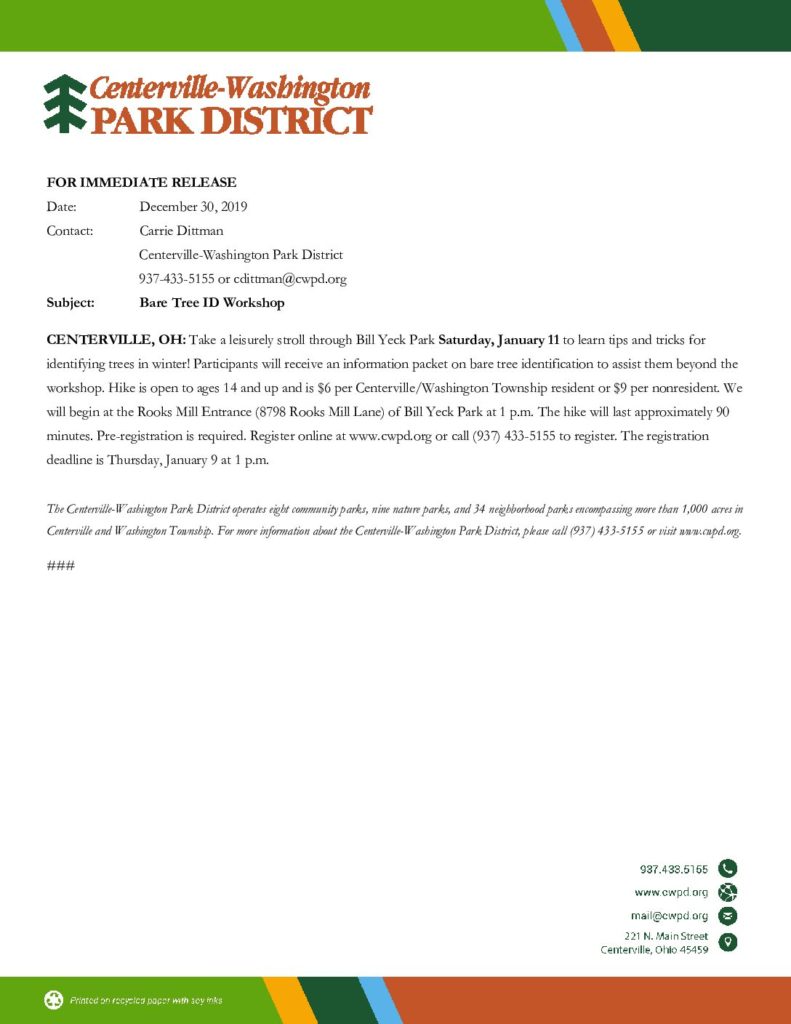 Centerville-Washington
PARK DISTRICT

FOR IMMEDIATE RELEASE
Date: December 30, 2019
Contact: Carrie Dittman
Centerville-Washington Park District
937-433-5155 or cdittman@cwpd.org
Subject: Bare Tree ID Workshop

CENTERVILLE, OH: Take a leisurely stroll through Bill Yeck Park Saturday, January 11 to learn tips and tricks for identifying trees in winter! Participants will receive an information packet on bare tree identification to assist them beyond the workshop. Hike is open to ages 14 and up and is $6 per Centerville/Washington Township resident or $9 per nonresident. We will begin at the Rooks Mill Entrance (8798 Rooks Mill Lane) of Bill Yeck Park at 1 p.m. The hike will last approximately 90 minutes. Pre-registration is required. Register online at www.cwpd.org or call (937) 433-5155 to register. The registration deadline is Thursday, January 9 at 1 p.m.

The Centerville-Washington Park District operates eight community parks, nine nature parks, and 34 neighborhood parks encompassing more than 1,000 acres in Centerville and Washington Township. For more information about the Centerville-Washington Park District, please call (937) 433-5155 or visit www.cwpd.org.

###

937.433.5155
www.cwpd.org
mail@cwpd.org
221 N. Main Street
Centerville, Ohio 45459

Printed on recycled paper with soy inks